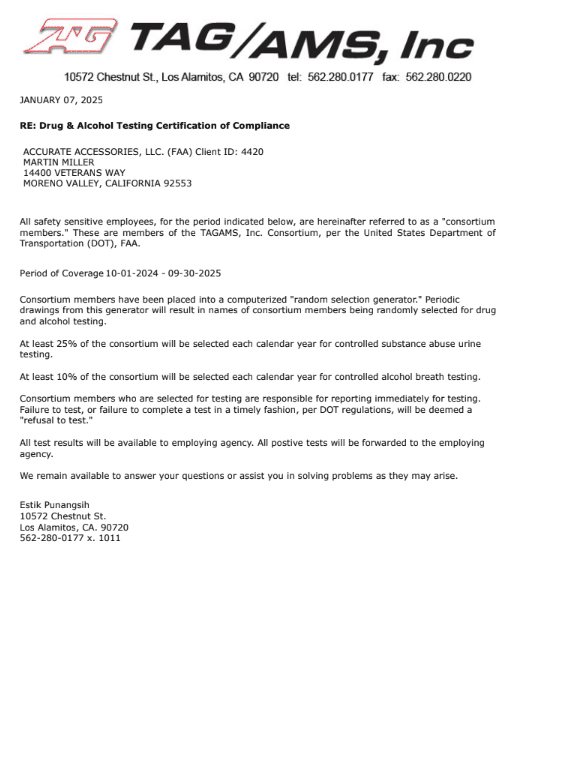 TAG/AMS, Inc

10572 Chestnut St., Los Alamitos, CA 90720 tel: 562.280.0177 fax: 562.280.0220

JANUARY 07, 2025

RE: Drug & Alcohol Testing Certification of Compliance

ACCURATE ACCESSORIES, LLC. (FAA) Client ID: 4420
MARTIN MILLER
14400 VETERANS WAY
MORENO VALLEY, CALIFORNIA 92553

All safety sensitive employees, for the period indicated below, are hereinafter referred to as a "consortium members." These are members of the TAGAMS, Inc. Consortium, per the United States Department of Transportation (DOT), FAA.

Period of Coverage 10-01-2024 - 09-30-2025

Consortium members have been placed into a computerized "random selection generator." Periodic drawings from this generator will result in names of consortium members being randomly selected for drug and alcohol testing.

At least 25% of the consortium will be selected each calendar year for controlled substance abuse urine testing.

At least 10% of the consortium will be selected each calendar year for controlled alcohol breath testing.

Consortium members who are selected for testing are responsible for reporting immediately for testing. Failure to test, or failure to complete a test in a timely fashion, per DOT regulations, will be deemed a "refusal to test."

All test results will be available to employing agency. All postive tests will be forwarded to the employing agency.

We remain available to answer your questions or assist you in solving problems as they may arise.

Estik Punangsih
10572 Chestnut St.
Los Alamitos, CA. 90720
562-280-0177 x. 1011